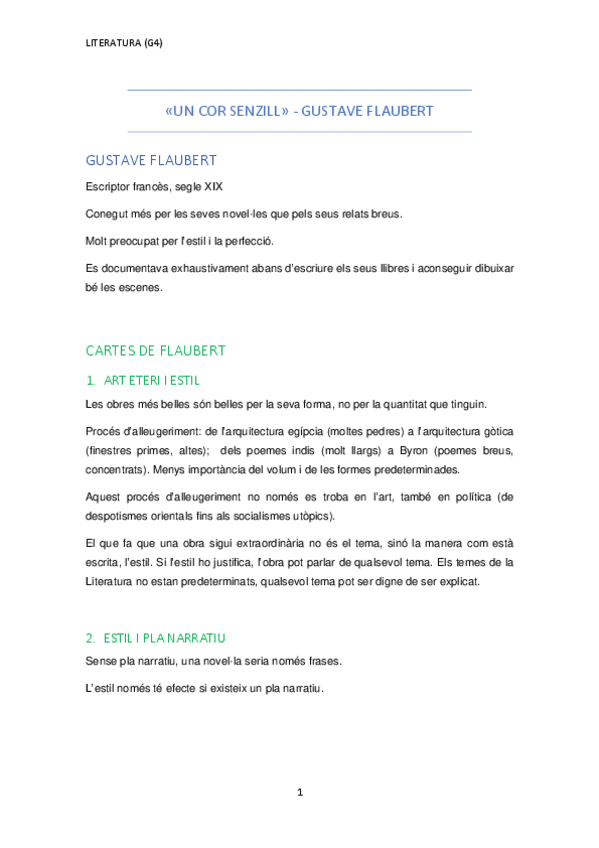 LITERATURA (G4)

«UN COR SENZILL» - GUSTAVE FLAUBERT

GUSTAVE FLAUBERT

Escriptor francès, segle XIX

Conegut més per les seves novel·les que pels seus relats breus.

Molt preocupat per l'estil i la perfecció.

Es documentava exhaustivament abans d'escriure els seus llibres i aconseguir dibuixar bé les escenes.

CARTES DE FLAUBERT

1. ART ETERI I ESTIL

Les obres més belles són belles per la seva forma, no per la quantitat que tinguin.

Procés d'alleugeriment: de l'arquitectura egípcia (moltes pedres) a l'arquitectura gòtica (finestres primes, altes); dels poemes indis (molt llargs) a Byron (poemes breus, concentrats). Menys importància del volum i de les formes predeterminades.

Aquest procés d'alleugeriment no només es troba en l'art, també en política (de despotismes orientals fins als socialismes utòpics).

El que fa que una obra sigui extraordinària no és el tema, sinó la manera com està escrita, l'estil. Si l'estil ho justifica, l'obra pot parlar de qualsevol tema. Els temes de la Literatura no estan predeterminats, qualsevol tema pot ser digne de ser explicat.

2. ESTIL I PLA NARRATIU

Sense pla narratiu, una novel·la seria només frases.

L'estil només té efecte si existeix un pla narratiu.

1